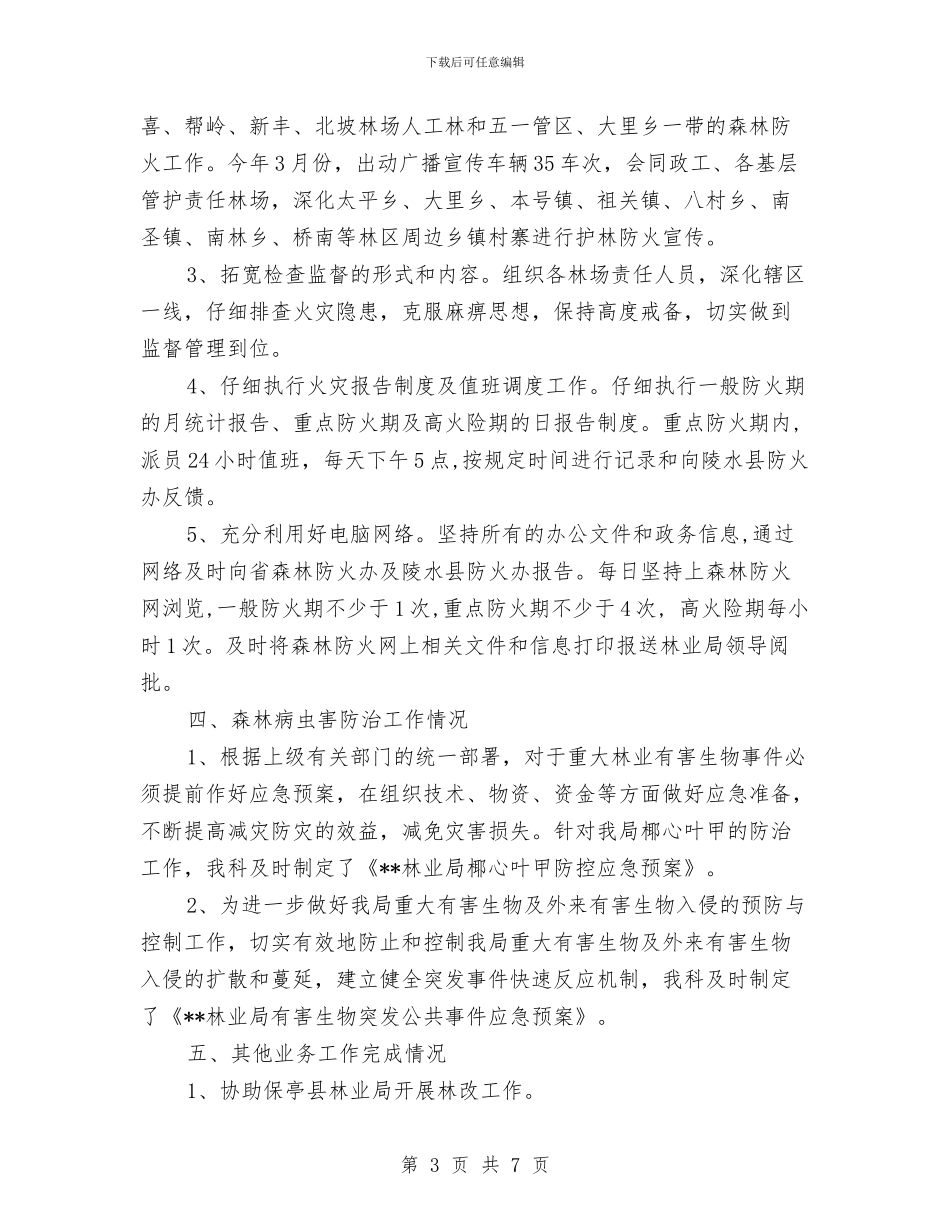 下载后可任意编辑

喜、帮岭、新丰、北坡林场人工林和五一管区、大里乡一带的森林防火工作。今年3月份，出动广播宣传车辆35车次，会同政工、各基层管护责任林场，深化太平乡、大里乡、本号镇、祖关镇、八村乡、南圣镇、南林乡、桥南等林区周边乡镇村寨进行护林防火宣传。

3、拓宽检查监督的形式和内容。组织各林场责任人员，深化辖区一线，仔细排查火灾隐患，克服麻痹思想，保持高度戒备，切实做到监督管理到位。

4、仔细执行火灾报告制度及值班调度工作。仔细执行一般防火期的月统计报告、重点防火期及高火险期的日报告制度。重点防火期内，派员24小时值班，每天下午5点，按规定时间进行记录和向陵水县防火办反馈。

5、充分利用好电脑网络。坚持所有的办公文件和政务信息，通过网络及时向省森林防火办及陵水县防火办报告。每日坚持上森林防火网浏览，一般防火期不少于1次，重点防火期不少于4次，高火险期每小时1次。及时将森林防火网上相关文件和信息打印报送林业局领导阅批。

四、森林病虫害防治工作情况

1、根据上级有关部门的统一部署，对于重大林业有害生物事件必须提前作好应急预案，在组织技术、物资、资金等方面做好应急准备，不断提高减灾防灾的效益，减免灾害损失。针对我局椰心叶甲的防治工作，我科及时制定了《**林业局椰心叶甲防控应急预案》。

2、为进一步做好我局重大有害生物及外来有害生物入侵的预防与控制工作，切实有效地防止和控制我局重大有害生物及外来有害生物入侵的扩散和蔓延，建立健全突发事件快速反应机制，我科及时制定了《**林业局有害生物突发公共事件应急预案》。

五、其他业务工作完成情况

1、协助保亭县林业局开展林改工作。

第 3 页 共 7 页